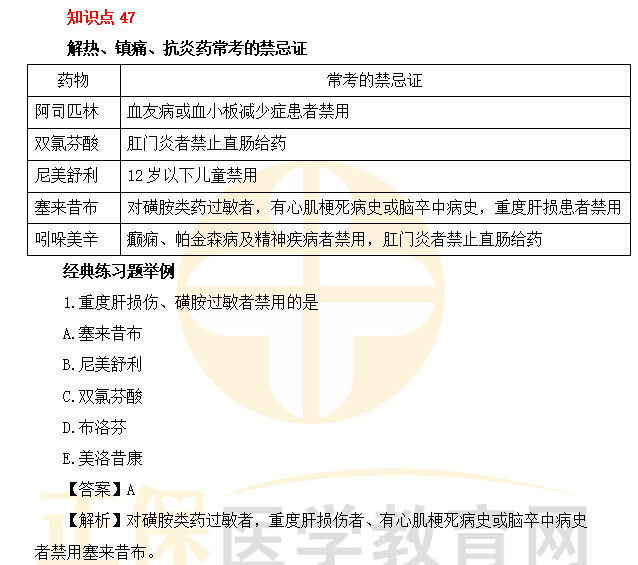 知识点 47

解热、镇痛、抗炎药常考的禁忌证

| 药物 | 常考的禁忌证 |
|---|---|
| 阿司匹林 | 血友病或血小板减少症患者禁用 |
| 双氯芬酸 | 肛门炎者禁止直肠给药 |
| 尼美舒利 | 12 岁以下儿童禁用 |
| 塞来昔布 | 对磺胺类药过敏者，有心肌梗死病史或脑卒中病史，重度肝损患者禁用 |
| 吲哚美辛 | 癫痫、帕金森病及精神疾病者禁用，肛门炎者禁止直肠给药 |

经典练习题举例

1.重度肝损伤、磺胺过敏者禁用的是

A.塞来昔布

B.尼美舒利

C.双氯芬酸

D.布洛芬

E.美洛昔康

【答案】A

【解析】对磺胺类药过敏者，重度肝损伤者、有心肌梗死病史或脑卒中病史者禁用塞来昔布。

正保医学教育网